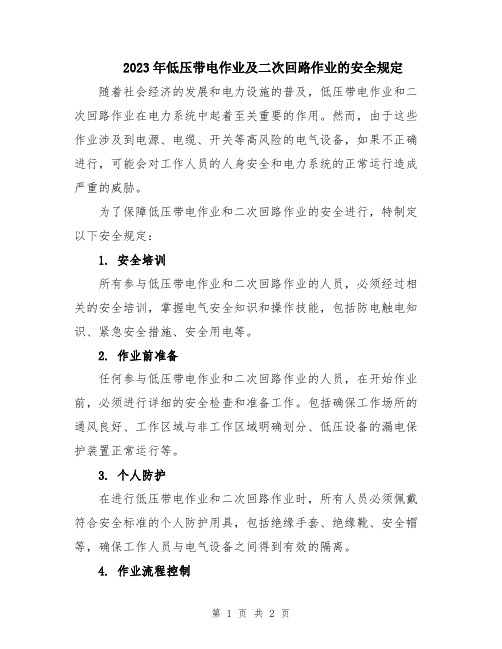 2023年低压带电作业及二次回路作业的安全规定

随着社会经济的发展和电力设施的普及，低压带电作业和二次回路作业在电力系统中起着至关重要的作用。然而，由于这些作业涉及到电源、电缆、开关等高风险的电气设备，如果不正确进行，可能会对工作人员的人身安全和电力系统的正常运行造成严重的威胁。

为了保障低压带电作业和二次回路作业的安全进行，特制定以下安全规定：

1. 安全培训

所有参与低压带电作业和二次回路作业的人员，必须经过相关的安全培训，掌握电气安全知识和操作技能，包括防电触电知识、紧急安全措施、安全用电等。

2. 作业前准备

任何参与低压带电作业和二次回路作业的人员，在开始作业前，必须进行详细的安全检查和准备工作。包括确保工作场所的通风良好、工作区域与非工作区域明确划分、低压设备的漏电保护装置正常运行等。

3. 个人防护

在进行低压带电作业和二次回路作业时，所有人员必须佩戴符合安全标准的个人防护用具，包括绝缘手套、绝缘靴、安全帽等，确保工作人员与电气设备之间得到有效的隔离。

4. 作业流程控制

第 1 页 共 2 页